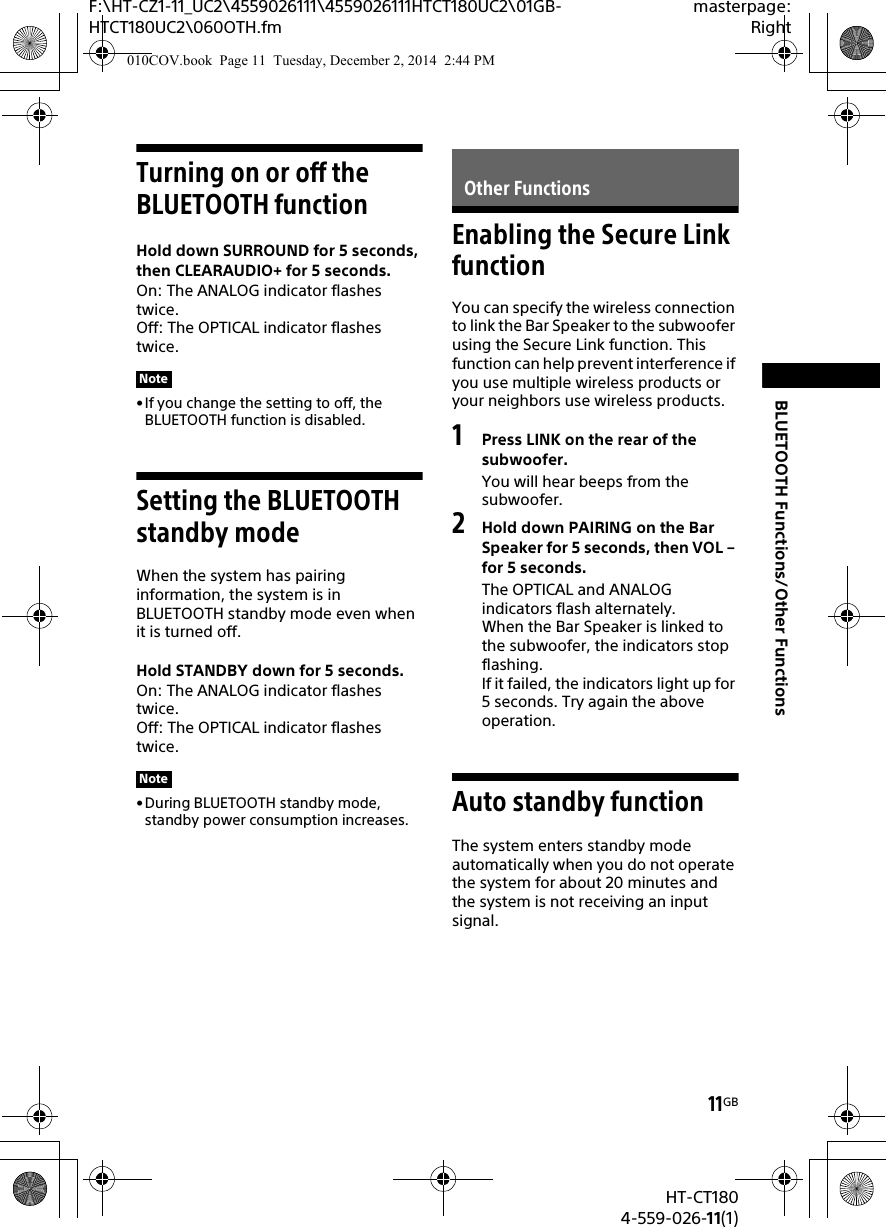 F:\HT-CZ1-11_UC2\4559026111\4559026111HTCT180UC2\01GB-HTCT180UC2\060OTH.fm

masterpage: Right

010COV.book Page 11 Tuesday, December 2, 2014 2:44 PM

Turning on or off the BLUETOOTH function

Hold down SURROUND for 5 seconds, then CLEARAUDIO+ for 5 seconds.
On: The ANALOG indicator flashes twice.
Off: The OPTICAL indicator flashes twice.

Note

• If you change the setting to off, the BLUETOOTH function is disabled.

Setting the BLUETOOTH standby mode

When the system has pairing information, the system is in BLUETOOTH standby mode even when it is turned off.

Hold STANDBY down for 5 seconds.
On: The ANALOG indicator flashes twice.
Off: The OPTICAL indicator flashes twice.

Note

• During BLUETOOTH standby mode, standby power consumption increases.

Other Functions

Enabling the Secure Link function

You can specify the wireless connection to link the Bar Speaker to the subwoofer using the Secure Link function. This function can help prevent interference if you use multiple wireless products or your neighbors use wireless products.

1 Press LINK on the rear of the subwoofer.
You will hear beeps from the subwoofer.

2 Hold down PAIRING on the Bar Speaker for 5 seconds, then VOL – for 5 seconds.
The OPTICAL and ANALOG indicators flash alternately.
When the Bar Speaker is linked to the subwoofer, the indicators stop flashing.
If it failed, the indicators light up for 5 seconds. Try again the above operation.

Auto standby function

The system enters standby mode automatically when you do not operate the system for about 20 minutes and the system is not receiving an input signal.

BLUETOOTH Functions/Other Functions

11GB

HT-CT180
4-559-026-11(1)